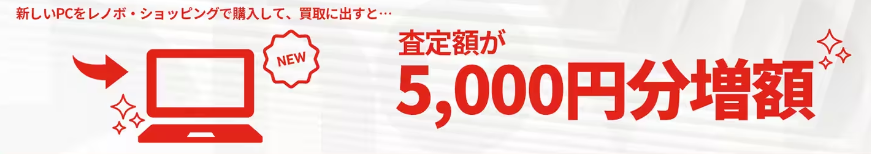 新しいPCをレノボ・ショッピングで購入して、買取に出すと…

NEW

査定額が
5,000円分増額